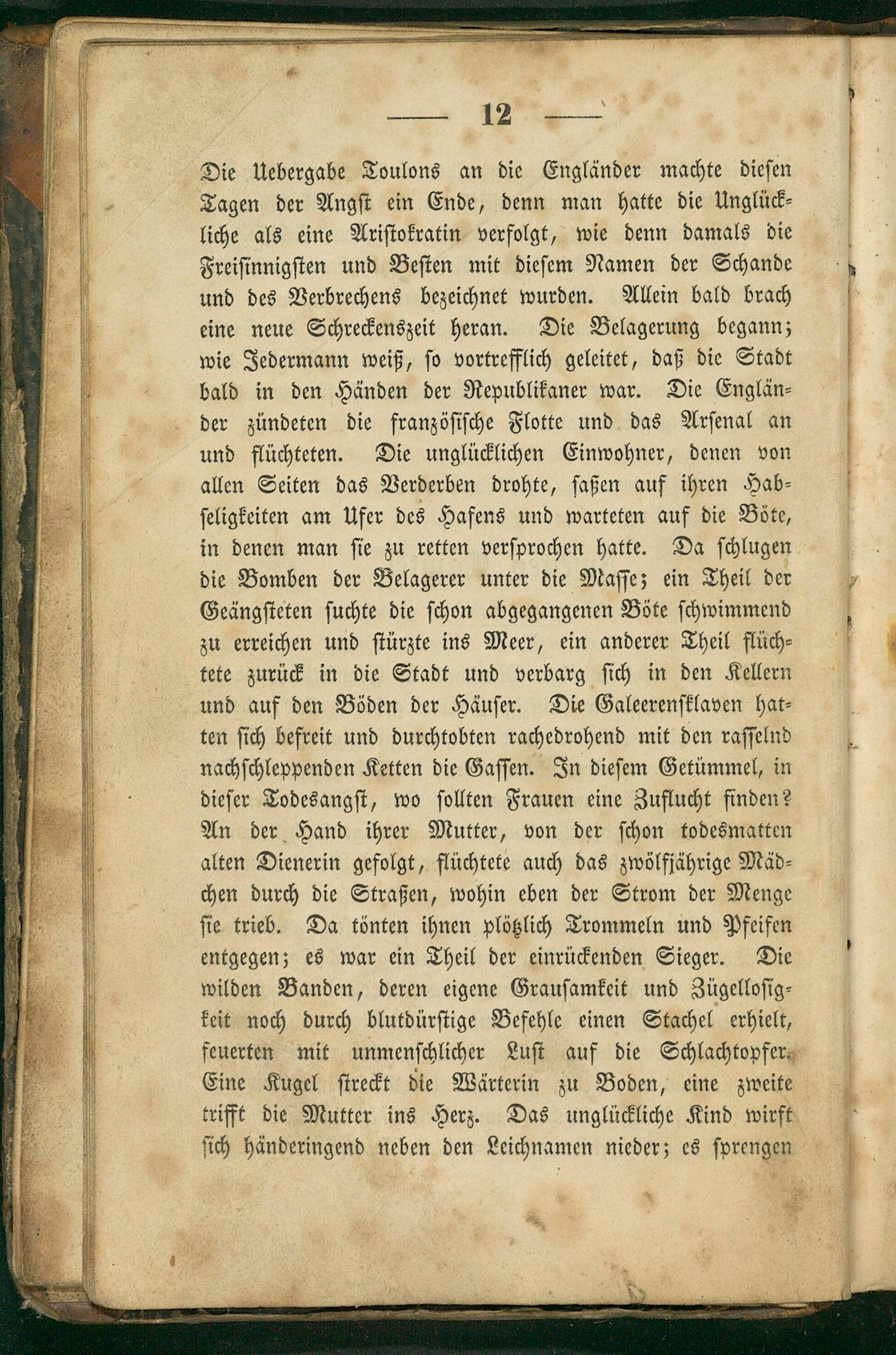 — 12 —

Die Uebergabe Toulons an die Engländer machte diesen Tagen der Angst ein Ende, denn man hatte die Unglückliche als eine Aristokratin verfolgt, wie denn damals die Freisinnigsten und Besten mit diesem Namen der Schande und des Verbrechens bezeichnet wurden. Allein bald brach eine neue Schreckenszeit heran. Die Belagerung begann; wie Jedermann weiß, so vortrefflich geleitet, daß die Stadt bald in den Händen der Republikaner war. Die Engländer zündeten die französische Flotte und das Arsenal an und flüchteten. Die unglücklichen Einwohner, denen von allen Seiten das Verderben drohte, saßen auf ihren Habseligkeiten am Ufer des Hafens und warteten auf die Böte, in denen man sie zu retten versprochen hatte. Da schlugen die Bomben der Belagerer unter die Masse; ein Theil der Geängsteten suchte die schon abgegangenen Böte schwimmend zu erreichen und stürzte ins Meer, ein anderer Theil flüchtete zurück in die Stadt und verbarg sich in den Kellern und auf den Böden der Häuser. Die Galeerensklaven hatten sich befreit und durchtobten rachedrohend mit den rasselnd nachschleppenden Ketten die Gassen. In diesem Getümmel, in dieser Todesangst, wo sollten Frauen eine Zuflucht finden? An der Hand ihrer Mutter, von der schon todesmatten alten Dienerin gefolgt, flüchtete auch das zwölfjährige Mädchen durch die Straßen, wohin eben der Strom der Menge sie trieb. Da tönten ihnen plötzlich Trommeln und Pfeifen entgegen; es war ein Theil der einrückenden Sieger. Die wilden Banden, deren eigene Grausamkeit und Zügellosigkeit noch durch blutdürstige Befehle einen Stachel erhielt, feuerten mit unmenschlicher Lust auf die Schlachtopfer. Eine Kugel streckt die Wärterin zu Boden, eine zweite trifft die Mutter ins Herz. Das unglückliche Kind wirft sich händeringend neben den Leichnamen nieder; es sprengen